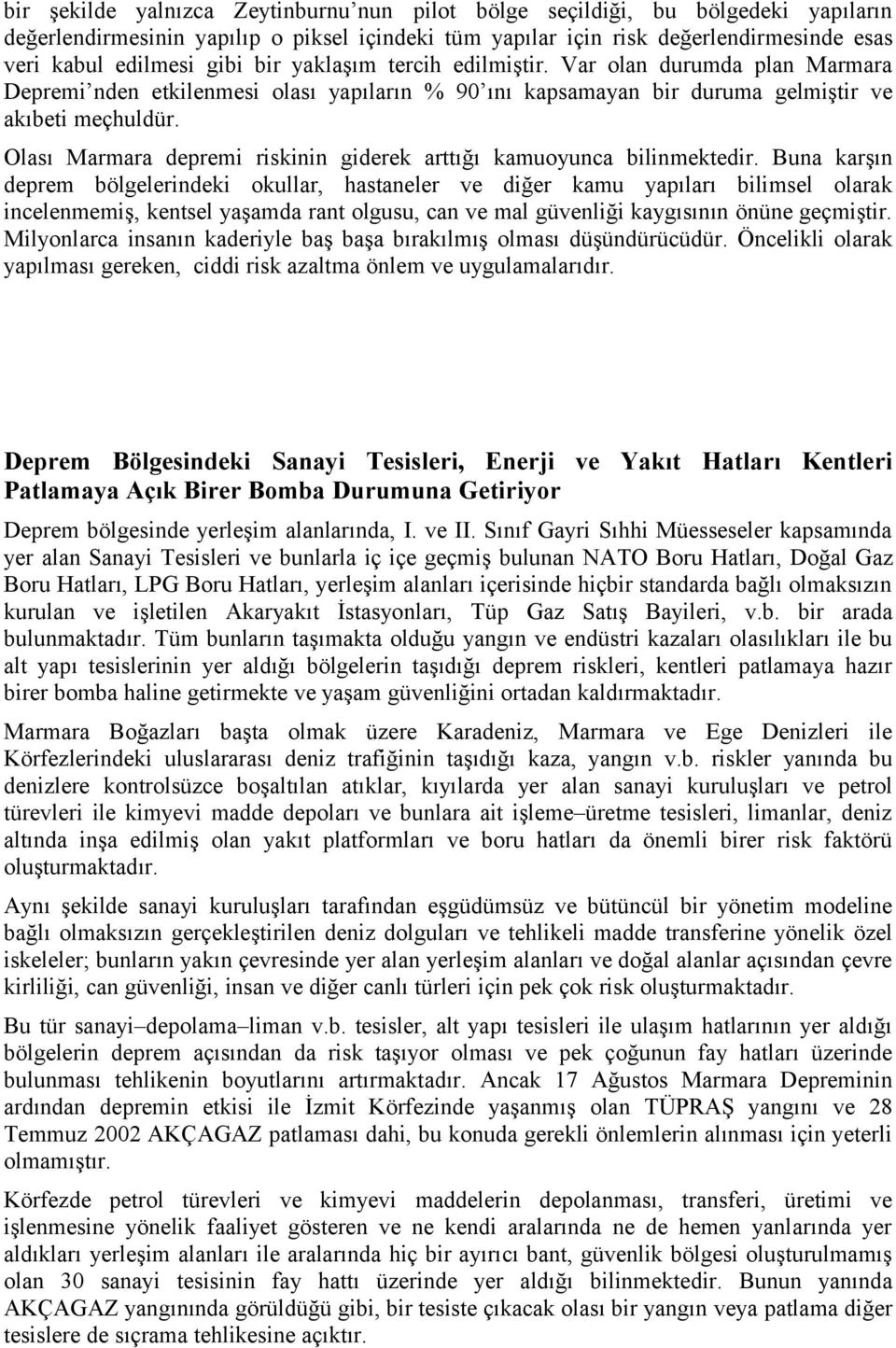 bir şekilde yalnızca Zeytinburnu'nun pilot bölge seçildiği, bu bölgedeki yapıların değerlendirmesinin yapılıp o piksel içindeki tüm yapılar için risk değerlendirmesinde esas veri kabul edilmesi gibi bir yaklaşım tercih edilmiştir. Var olan durumda plan Marmara Depremi'nden etkilenmesi olası yapıların % 90'ını kapsamayan bir duruma gelmiştir ve akıbeti meçhuldür.

Olası Marmara depremi riskinin giderek arttığı kamuoyunca bilinmektedir. Buna karşın deprem bölgelerindeki okullar, hastaneler ve diğer kamu yapıları bilimsel olarak incelenmemiş, kentsel yaşamda rant olgusu, can ve mal güvenliği kaygısının önüne geçmiştir. Milyonlarca insanın kaderiyle baş başa bırakılmış olması düşündürücüdür. Öncelikli olarak yapılması gereken, ciddi risk azaltma önlem ve uygulamalarıdır.

Deprem Bölgesindeki Sanayi Tesisleri, Enerji ve Yakıt Hatları Kentleri Patlamaya Açık Birer Bomba Durumuna Getiriyor

Deprem bölgesinde yerleşim alanlarında, I. ve II. Sınıf Gayri Sıhhi Müesseseler kapsamında yer alan Sanayi Tesisleri ve bunlarla iç içe geçmiş bulunan NATO Boru Hatları, Doğal Gaz Boru Hatları, LPG Boru Hatları, yerleşim alanları içerisinde hiçbir standarda bağlı olmaksızın kurulan ve işletilen Akaryakıt İstasyonları, Tüp Gaz Satış Bayileri, v.b. bir arada bulunmaktadır. Tüm bunların taşımakta olduğu yangın ve endüstri kazaları olasılıkları ile bu alt yapı tesislerinin yer aldığı bölgelerin taşıdığı deprem riskleri, kentleri patlamaya hazır birer bomba haline getirmekte ve yaşam güvenliğini ortadan kaldırmaktadır.

Marmara Boğazları başta olmak üzere Karadeniz, Marmara ve Ege Denizleri ile Körfezlerindeki uluslararası deniz trafiğinin taşıdığı kaza, yangın v.b. riskler yanında bu denizlere kontrolsüzce boşaltılan atıklar, kıyılarda yer alan sanayi kuruluşları ve petrol türevleri ile kimyevi madde depoları ve bunlara ait işleme–üretme tesisleri, limanlar, deniz altında inşa edilmiş olan yakıt platformları ve boru hatları da önemli birer risk faktörü oluşturmaktadır.

Aynı şekilde sanayi kuruluşları tarafından eşgüdümsüz ve bütüncül bir yönetim modeline bağlı olmaksızın gerçekleştirilen deniz dolguları ve tehlikeli madde transferine yönelik özel iskeleler; bunların yakın çevresinde yer alan yerleşim alanları ve doğal alanlar açısından çevre kirliliği, can güvenliği, insan ve diğer canlı türleri için pek çok risk oluşturmaktadır.

Bu tür sanayi–depolama–liman v.b. tesisler, alt yapı tesisleri ile ulaşım hatlarının yer aldığı bölgelerin deprem açısından da risk taşıyor olması ve pek çoğunun fay hatları üzerinde bulunması tehlikenin boyutlarını artırmaktadır. Ancak 17 Ağustos Marmara Depreminin ardından depremin etkisi ile İzmit Körfezinde yaşanmış olan TÜPRAŞ yangını ve 28 Temmuz 2002 AKÇAGAZ patlaması dahi, bu konuda gerekli önlemlerin alınması için yeterli olmamıştır.

Körfezde petrol türevleri ve kimyevi maddelerin depolanması, transferi, üretimi ve işlenmesine yönelik faaliyet gösteren ve ne kendi aralarında ne de hemen yanlarında yer aldıkları yerleşim alanları ile aralarında hiç bir ayırıcı bant, güvenlik bölgesi oluşturulmamış olan 30 sanayi tesisinin fay hattı üzerinde yer aldığı bilinmektedir. Bunun yanında AKÇAGAZ yangınında görüldüğü gibi, bir tesiste çıkacak olası bir yangın veya patlama diğer tesislere de sıçrama tehlikesine açıktır.